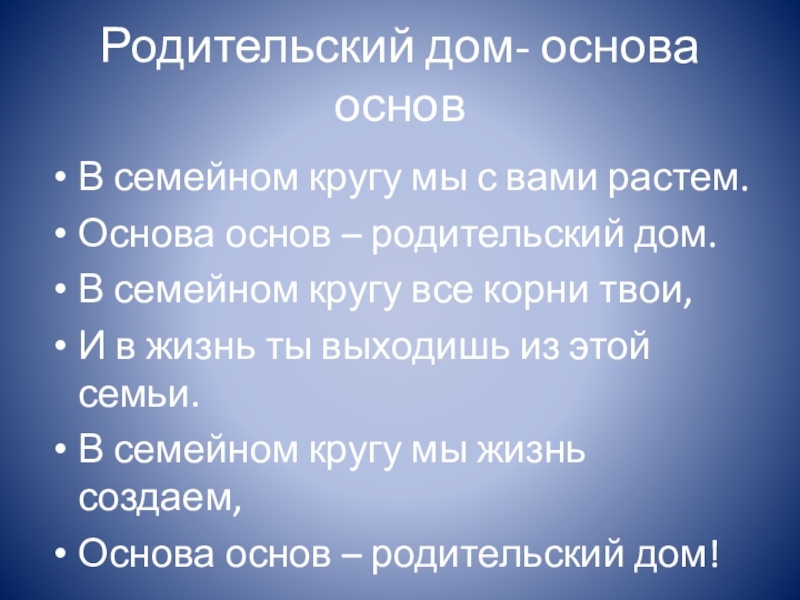 Родительский дом- основа основ

• В семейном кругу мы с вами растем.
• Основа основ – родительский дом.
• В семейном кругу все корни твои,
• И в жизнь ты выходишь из этой семьи.
• В семейном кругу мы жизнь создаем,
• Основа основ – родительский дом!